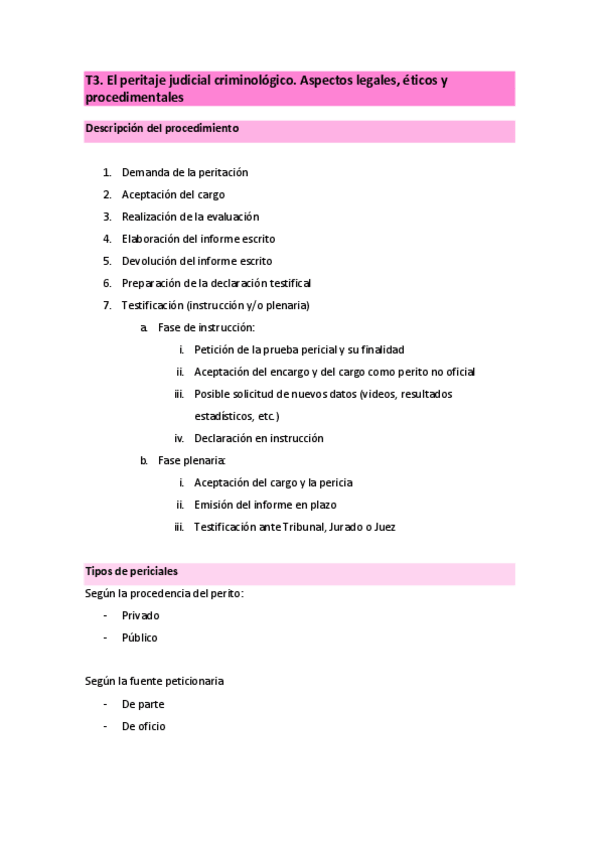 T3. El peritaje judicial criminológico. Aspectos legales, éticos y procedimentales

Descripción del procedimiento

1. Demanda de la peritación
2. Aceptación del cargo
3. Realización de la evaluación
4. Elaboración del informe escrito
5. Devolución del informe escrito
6. Preparación de la declaración testifical
7. Testificación (instrucción y/o plenaria)
   a. Fase de instrucción:
      i. Petición de la prueba pericial y su finalidad
      ii. Aceptación del encargo y del cargo como perito no oficial
      iii. Posible solicitud de nuevos datos (videos, resultados estadísticos, etc.)
      iv. Declaración en instrucción
   b. Fase plenaria:
      i. Aceptación del cargo y la pericia
      ii. Emisión del informe en plazo
      iii. Testificación ante Tribunal, Jurado o Juez

Tipos de periciales

Según la procedencia del perito:
- Privado
- Público

Según la fuente peticionaria
- De parte
- De oficio